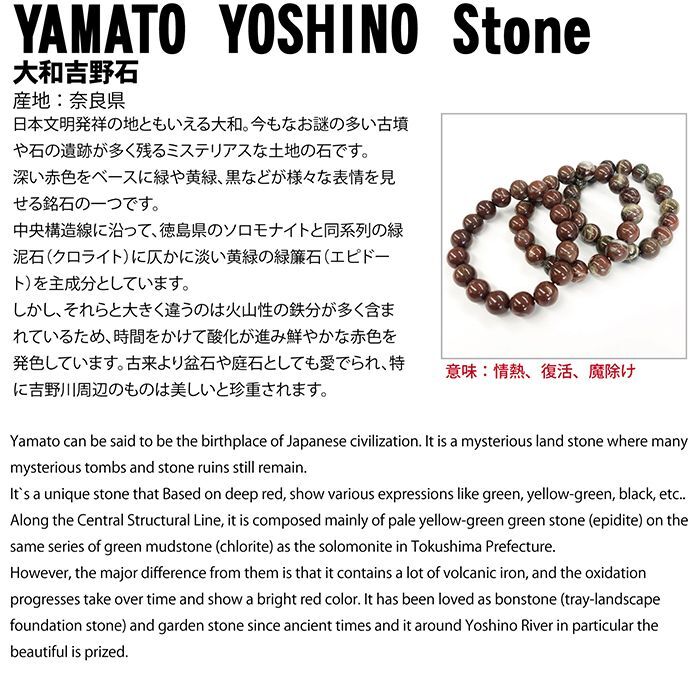 YAMATO YOSHINO Stone
大和吉野石
産地：奈良県

日本文明発祥の地ともいえる大和。今もなお謎の多い古墳や石の遺跡が多く残るミステリアスな土地の石です。
深い赤色をベースに緑や黄緑、黒などが様々な表情を見せる銘石の一つです。
中央構造線に沿って、徳島県のソロモナイトと同系列の緑泥石（クロライト）に仄かに淡い黄緑の緑簾石（エピドート）を主成分としています。
しかし、それらと大きく違うのは火山性の鉄分が多く含まれているため、時間をかけて酸化が進み鮮やかな赤色を発色しています。古来より盆石や庭石としても愛でられ、特に吉野川周辺のものは美しいと珍重されます。

意味：情熱、復活、魔除け

Yamato can be said to be the birthplace of Japanese civilization. It is a mysterious land stone where many mysterious tombs and stone ruins still remain.
It`s a unique stone that Based on deep red, show various expressions like green, yellow-green, black, etc..
Along the Central Structural Line, it is composed mainly of pale yellow-green green stone (epidite) on the same series of green mudstone (chlorite) as the solomonite in Tokushima Prefecture.
However, the major difference from them is that it contains a lot of volcanic iron, and the oxidation progresses take over time and show a bright red color. It has been loved as bonstone (tray-landscape foundation stone) and garden stone since ancient times and it around Yoshino River in particular the beautiful is prized.